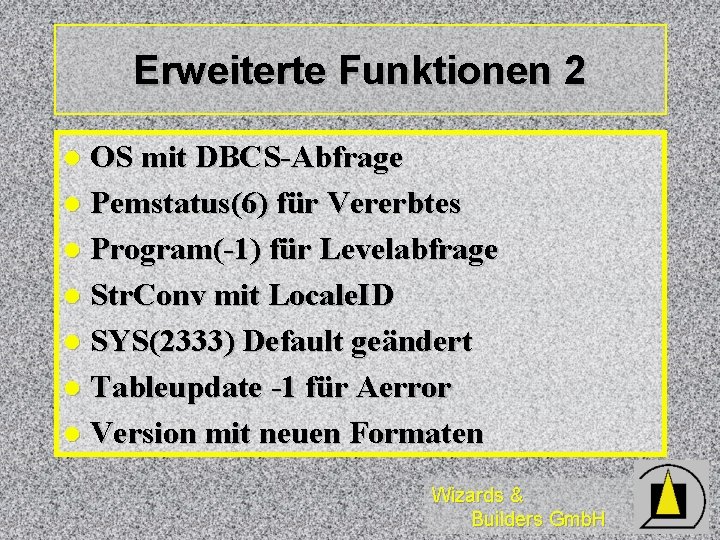 Erweiterte Funktionen 2

- OS mit DBCS-Abfrage
- Pemstatus(6) für Vererbtes
- Program(-1) für Levelabfrage
- StrConv mit LocaleID
- SYS(2333) Default geändert
- Tableupdate -1 für Aerror
- Version mit neuen Formaten

Wizards & Builders GmbH